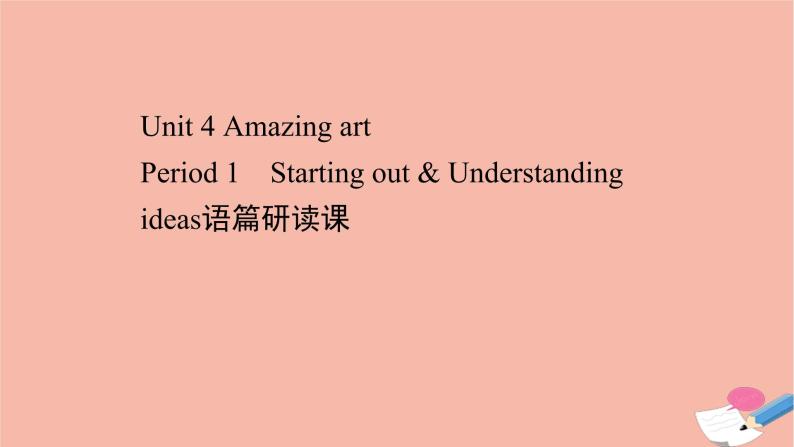 Unit 4 Amazing art
Period 1　Starting out & Understanding ideas语篇研读课